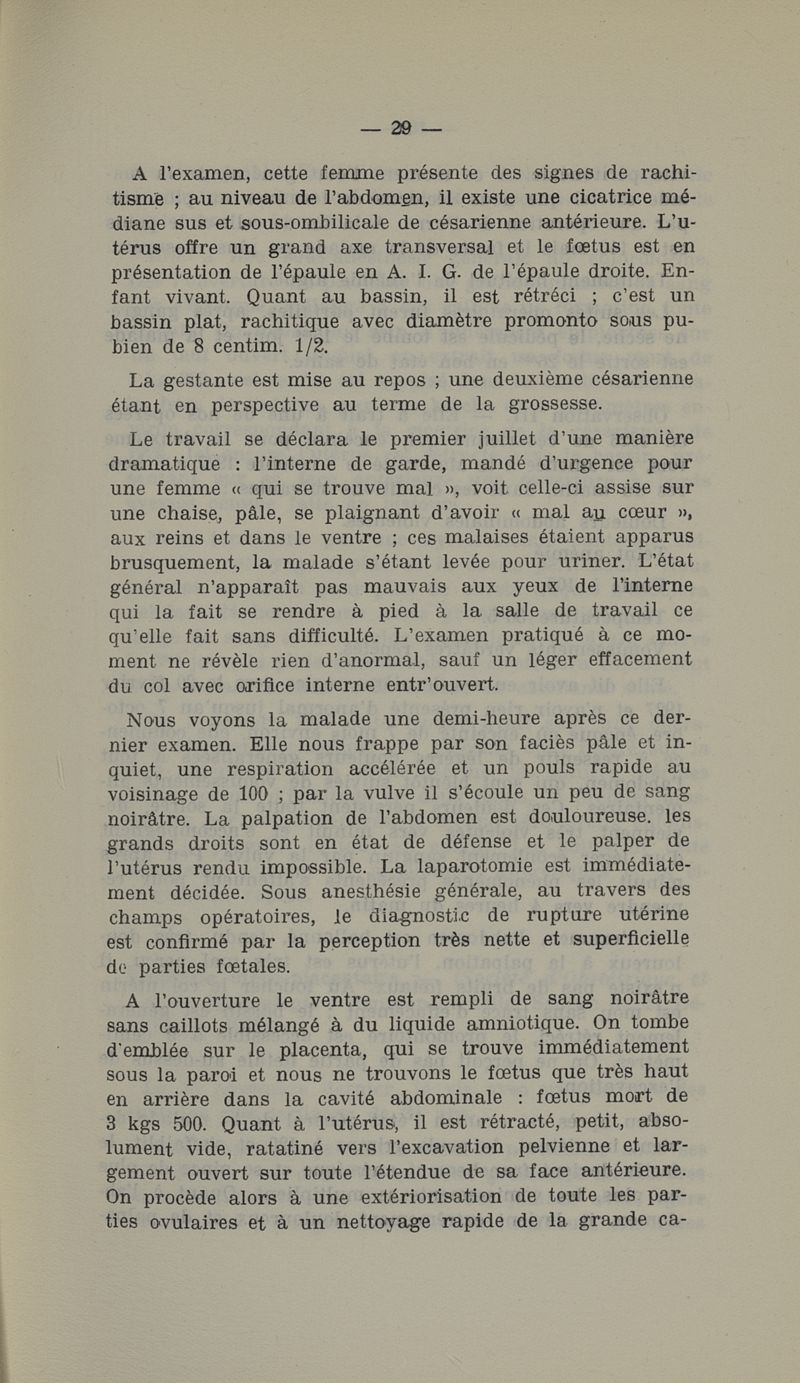 — 29 —

A l'examen, cette femme présente des signes de rachitisme ; au niveau de l'abdomen, il existe une cicatrice médiane sus et sous-ombilicale de césarienne antérieure. L'utérus offre un grand axe transversal et le fœtus est en présentation de l'épaule en A. I. G. de l'épaule droite. Enfant vivant. Quant au bassin, il est rétréci ; c'est un bassin plat, rachitique avec diamètre promonto sous pubien de 8 centim. 1/2.

La gestante est mise au repos ; une deuxième césarienne étant en perspective au terme de la grossesse.

Le travail se déclara le premier juillet d'une manière dramatique : l'interne de garde, mandé d'urgence pour une femme « qui se trouve mal », voit celle-ci assise sur une chaise, pâle, se plaignant d'avoir « mal au cœur », aux reins et dans le ventre ; ces malaises étaient apparus brusquement, la malade s'étant levée pour uriner. L'état général n'apparaît pas mauvais aux yeux de l'interne qui la fait se rendre à pied à la salle de travail ce qu'elle fait sans difficulté. L'examen pratiqué à ce moment ne révèle rien d'anormal, sauf un léger effacement du col avec orifice interne entr'ouvert.

Nous voyons la malade une demi-heure après ce dernier examen. Elle nous frappe par son faciès pâle et inquiet, une respiration accélérée et un pouls rapide au voisinage de 100 ; par la vulve il s'écoule un peu de sang noirâtre. La palpation de l'abdomen est douloureuse. les grands droits sont en état de défense et le palper de l'utérus rendu impossible. La laparotomie est immédiatement décidée. Sous anesthésie générale, au travers des champs opératoires, le diagnostic de rupture utérine est confirmé par la perception très nette et superficielle de parties fœtales.

A l'ouverture le ventre est rempli de sang noirâtre sans caillots mélangé à du liquide amniotique. On tombe d'emblée sur le placenta, qui se trouve immédiatement sous la paroi et nous ne trouvons le fœtus que très haut en arrière dans la cavité abdominale : fœtus mort de 3 kgs 500. Quant à l'utérus, il est rétracté, petit, absolument vide, ratatiné vers l'excavation pelvienne et largement ouvert sur toute l'étendue de sa face antérieure. On procède alors à une extériorisation de toute les parties ovulaires et à un nettoyage rapide de la grande ca-